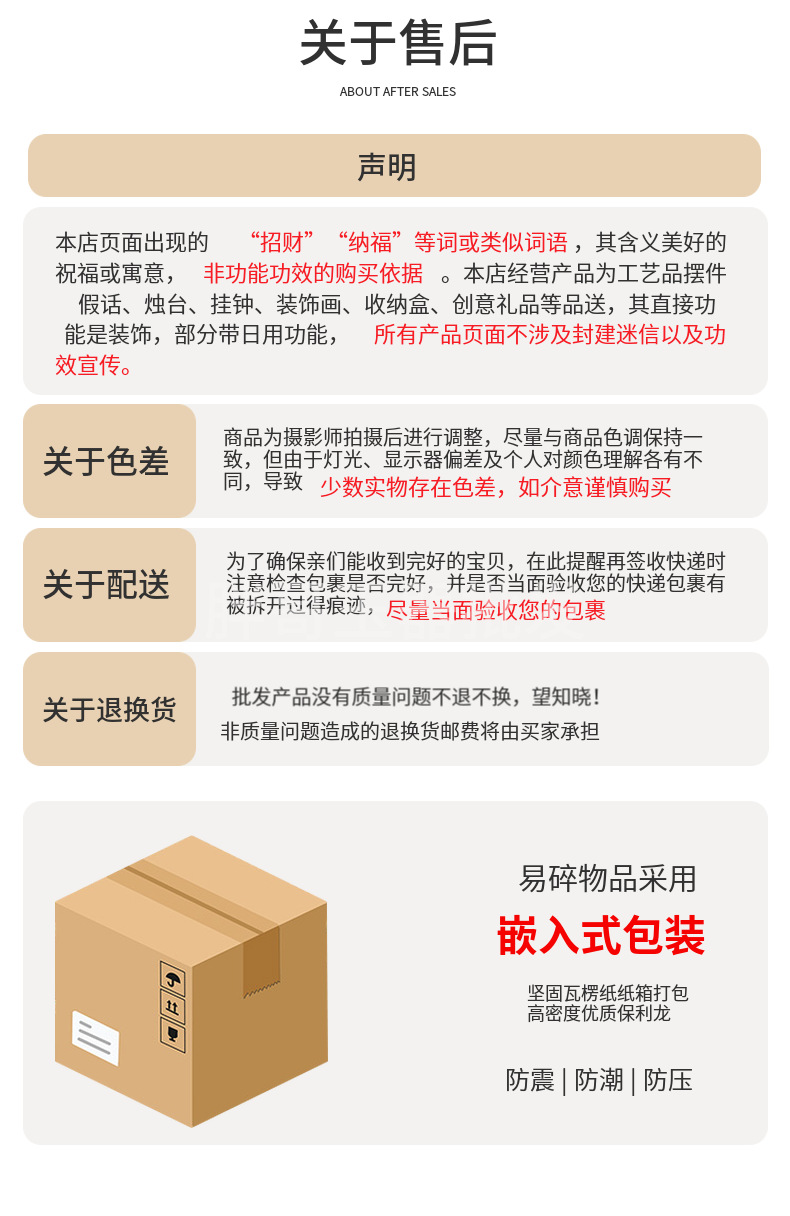 关于售后

ABOUT AFTER SALES

声明

本店页面出现的“招财”“纳福”等词或类似词语，其含义美好的祝福或寓意，非功能功效的购买依据。本店经营产品为工艺品摆件假话、烛台、挂钟、装饰画、收纳盒、创意礼品等品送，其直接功能是装饰，部分带日用功能，所有产品页面不涉及封建迷信以及功效宣传。

关于色差

商品为摄影师拍摄后进行调整，尽量与商品色调保持一致，但由于灯光、显示器偏差及个人对颜色理解各有不同，导致少数实物存在色差，如介意谨慎购买

关于配送

为了确保亲们能收到完好的宝贝，在此提醒再签收快递时注意检查包裹是否完好，并是否当面验收您的快递包裹有被拆开过得痕迹，尽量当面验收您的包裹

关于退换货

批发产品没有质量问题不退不换，望知晓！

非质量问题造成的退换货邮费将由买家承担

易碎物品采用

嵌入式包装

坚固瓦楞纸纸箱打包
高密度优质保利龙

防震 | 防潮 | 防压